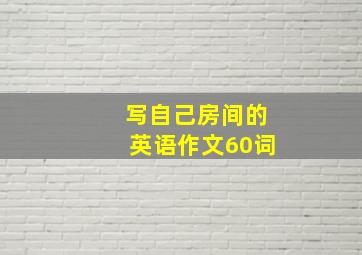 写自己房间的
英语作文60词